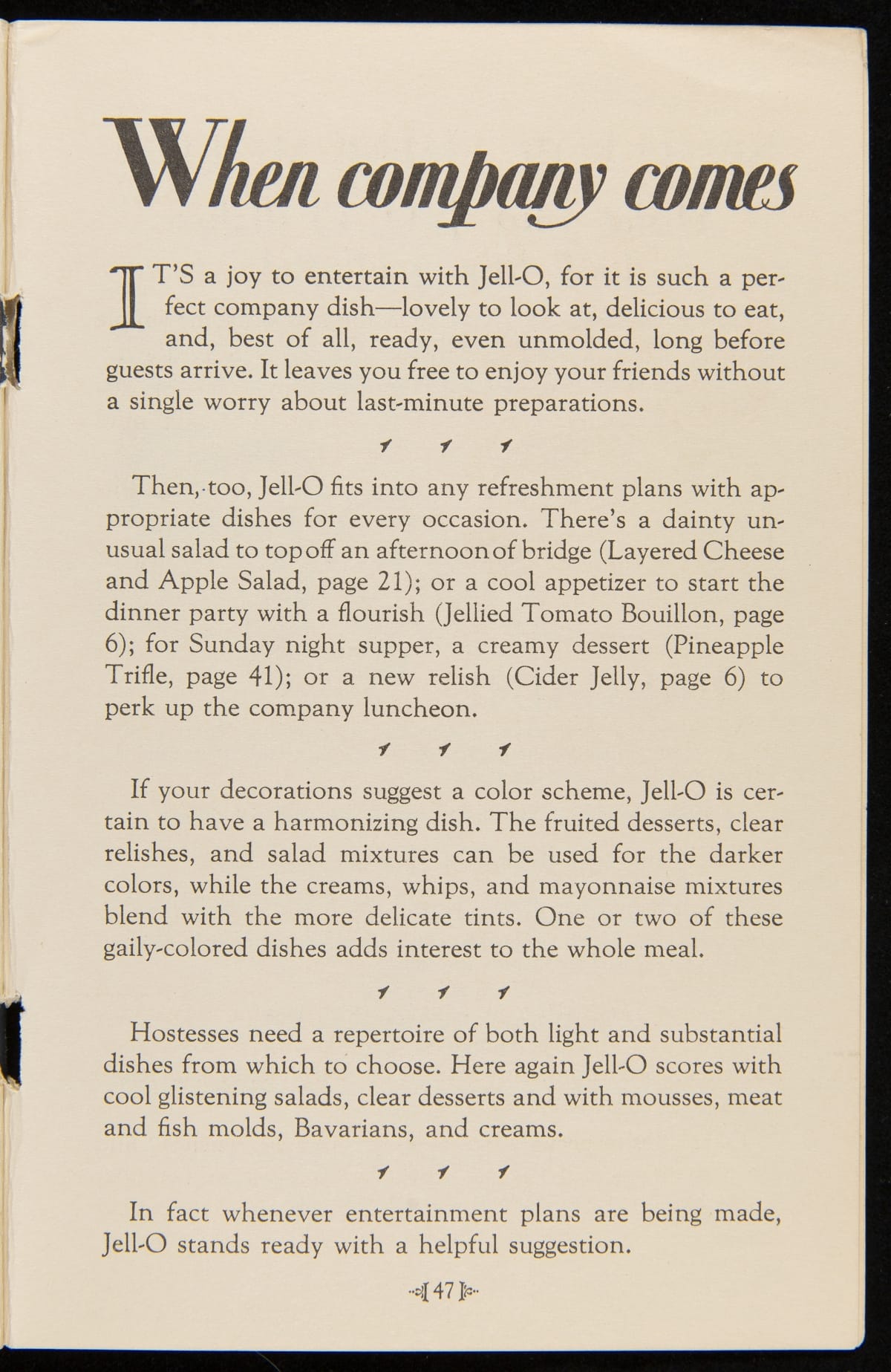 When company comes

IT'S a joy to entertain with Jell-O, for it is such a perfect company dish—lovely to look at, delicious to eat, and, best of all, ready, even unmolded, long before guests arrive. It leaves you free to enjoy your friends without a single worry about last-minute preparations.

Then, too, Jell-O fits into any refreshment plans with appropriate dishes for every occasion. There's a dainty unusual salad to top off an afternoon of bridge (Layered Cheese and Apple Salad, page 21); or a cool appetizer to start the dinner party with a flourish (Jellied Tomato Bouillon, page 6); for Sunday night supper, a creamy dessert (Pineapple Trifle, page 41); or a new relish (Cider Jelly, page 6) to perk up the company luncheon.

If your decorations suggest a color scheme, Jell-O is certain to have a harmonizing dish. The fruited desserts, clear relishes, and salad mixtures can be used for the darker colors, while the creams, whips, and mayonnaise mixtures blend with the more delicate tints. One or two of these gaily-colored dishes adds interest to the whole meal.

Hostesses need a repertoire of both light and substantial dishes from which to choose. Here again Jell-O scores with cool glistening salads, clear desserts and with mousses, meat and fish molds, Bavarians, and creams.

In fact whenever entertainment plans are being made, Jell-O stands ready with a helpful suggestion.

[ 47 ]